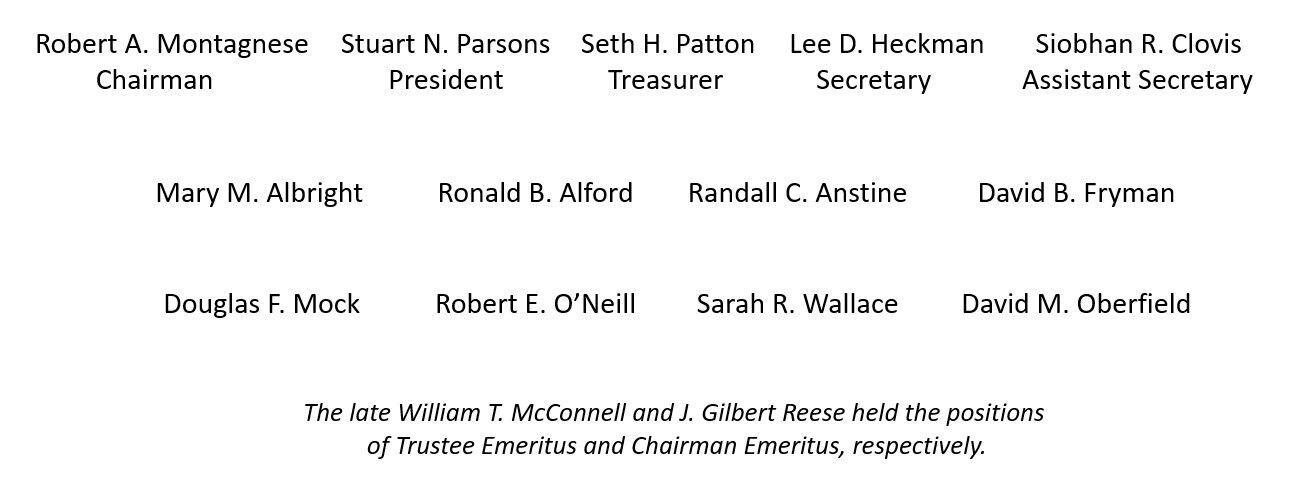 Robert A. Montagnese
Chairman

Stuart N. Parsons
President

Seth H. Patton
Treasurer

Lee D. Heckman
Secretary

Siobhan R. Clovis
Assistant Secretary

Mary M. Albright

Ronald B. Alford

Randall C. Anstine

David B. Fryman

Douglas F. Mock

Robert E. O'Neill

Sarah R. Wallace

David M. Oberfield

The late William T. McConnell and J. Gilbert Reese held the positions of Trustee Emeritus and Chairman Emeritus, respectively.